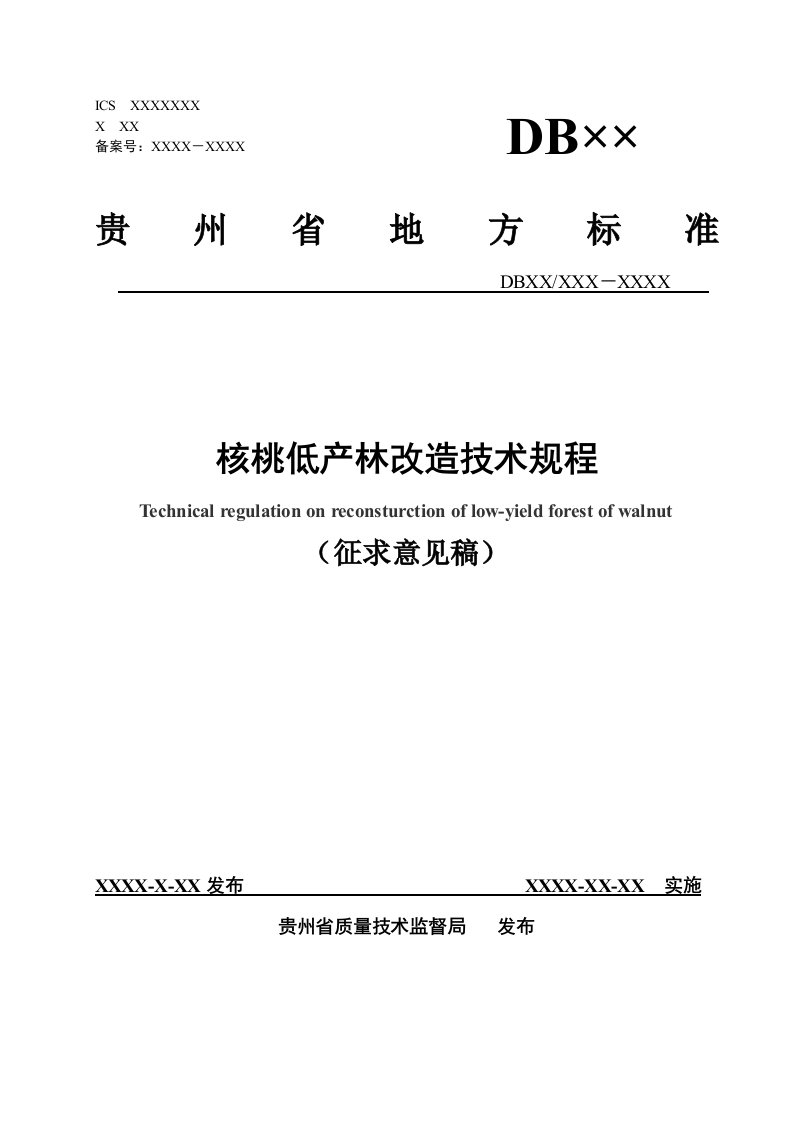 ICS XXXXXXX
X XX
备案号：XXXX－XXXX

DB××

贵 州 省 地 方 标 准

DBXX/XXX－XXXX

核桃低产林改造技术规程

Technical regulation on reconsturction of low-yield forest of walnut

（征求意见稿）

XXXX-X-XX 发布

XXXX-XX-XX 实施

贵州省质量技术监督局 发布